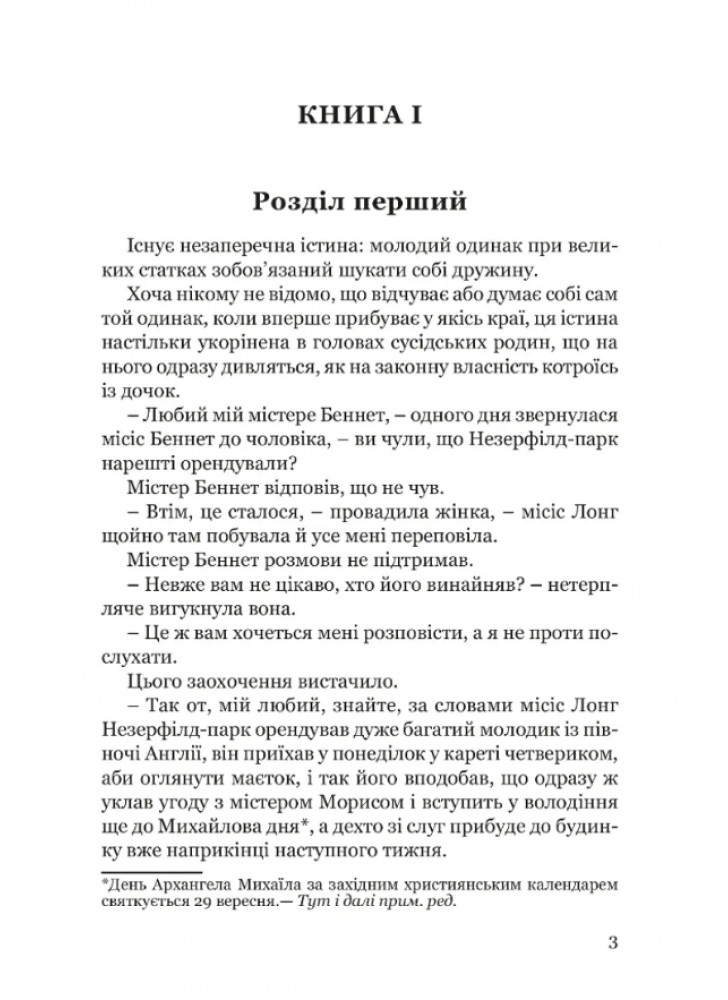 КНИГА І

Розділ перший

Існує незаперечна істина: молодий одинак при великих статках зобов'язаний шукати собі дружину.

Хоча нікому не відомо, що відчуває або думає собі сам той одинак, коли вперше прибуває у якісь краї, ця істина настільки укорінена в головах сусідських родин, що на нього одразу дивляться, як на законну власність котроїсь із дочок.

– Любий мій містере Беннет, – одного дня звернулася місіс Беннет до чоловіка, – ви чули, що Незерфілд-парк нарешті орендували?

Містер Беннет відповів, що не чув.

– Втім, це сталося, – провадила жінка, – місіс Лонг щойно там побувала й усе мені переповіла.

Містер Беннет розмови не підтримав.

– Невже вам не цікаво, хто його винайняв? – нетерпляче вигукнула вона.

– Це ж вам хочеться мені розповісти, а я не проти послухати.

Цього заохочення вистачило.

– Так от, мій любий, знайте, за словами місіс Лонг Незерфілд-парк орендував дуже багатий молодик із півночі Англії, він приїхав у понеділок у кареті четвериком, аби оглянути маєток, і так його вподобав, що одразу ж уклав угоду з містером Морисом і вступить у володіння ще до Михайлова дня*, а дехто зі слуг прибуде до будинку вже наприкінці наступного тижня.

*День Архангела Михаїла за західним християнським календарем святкується 29 вересня.— Тут і далі прим. ред.

3